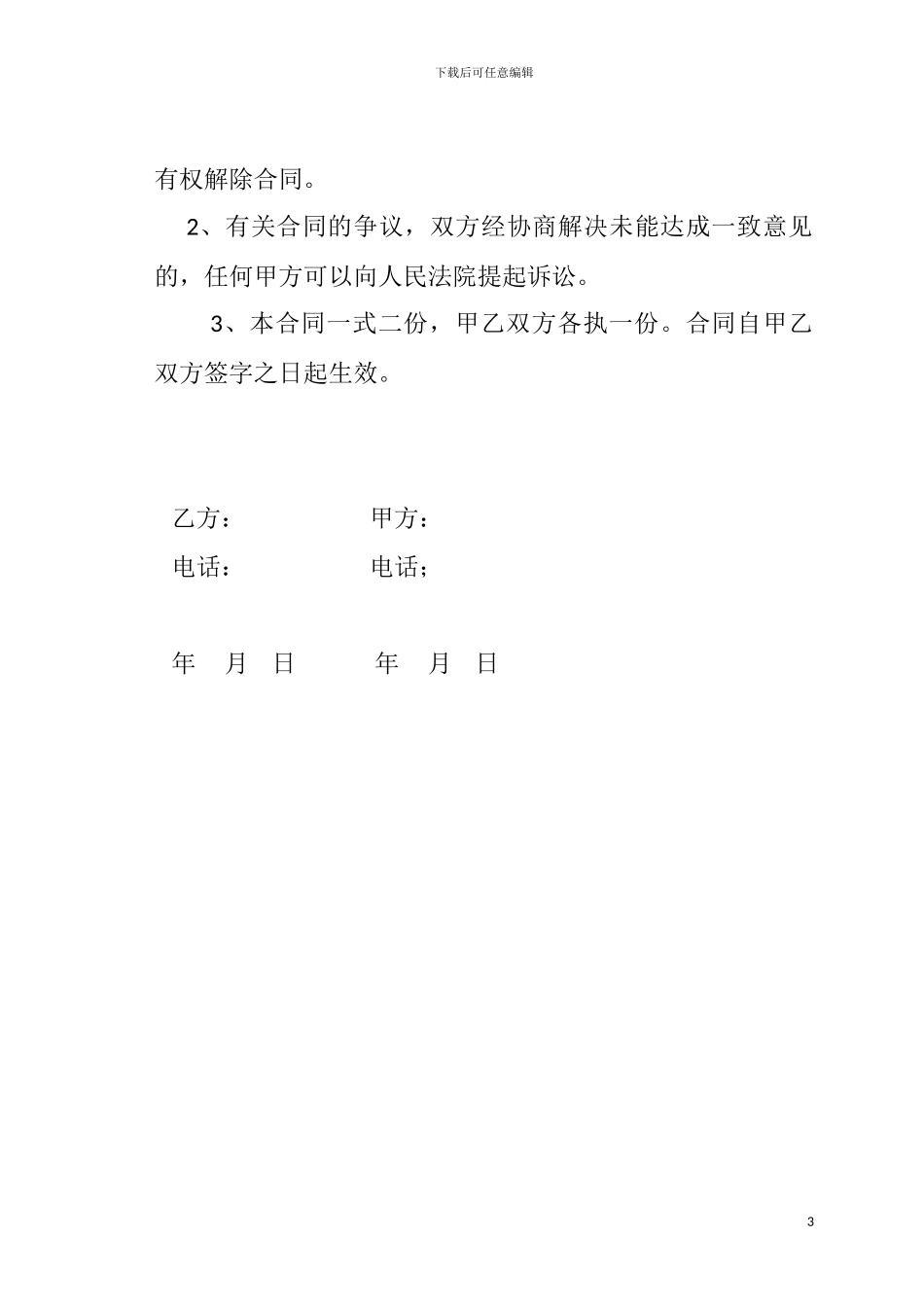 下载后可任意编辑

有权解除合同。

2、有关合同的争议，双方经协商解决未能达成一致意见的，任何甲方可以向人民法院提起诉讼。

3、本合同一式二份，甲乙双方各执一份。合同自甲乙双方签字之日起生效。

乙方： 甲方：

电话： 电话；

年 月 日 年 月 日

3